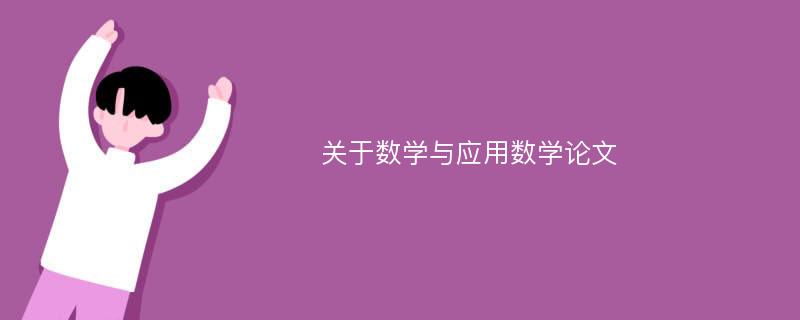 关于数学与应用数学论文